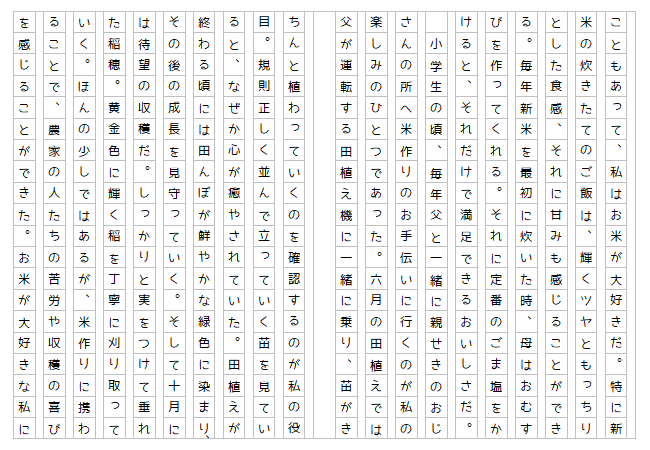 こともあって、私はお米が大好きだ。特に新米の炊きたてのご飯は、輝くツヤともっちりとした食感、それに甘みも感じることができる。毎年新米を最初に炊いた時、母はおむすびを作ってくれる。それに定番のごま塩をかけると、それだけで満足できるおいしさだ。

小学生の頃、毎年父と一緒に親せきのおじさんの所へ米作りのお手伝いに行くのが私の楽しみのひとつであった。六月の田植えでは父が運転する田植え機に一緒に乗り、苗がきちんと植わっていくのを確認するのが私の役目。規則正しく並んで立っていく苗を見ていると、なぜか心が癒やされていた。田植えが終わる頃には田んぼが鮮やかな緑色に染まり、その後の成長を見守っていく。そして十月には待望の収穫だ。しっかりと実をつけて垂れた稲穂。黄金色に輝く稲を丁寧に刈り取っていく。ほんの少しではあるが、米作りに携わることで、農家の人たちの苦労や収穫の喜びを感じることができた。お米が大好きな私に